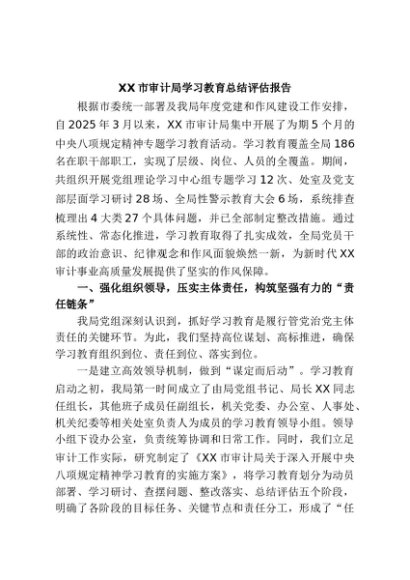 XX 市审计局学习教育总结评估报告

根据市委统一部署及我局年度党建和作风建设工作安排，自 2025 年 3 月以来，XX 市审计局集中开展了为期 5 个月的中央八项规定精神专题学习教育活动。学习教育覆盖全局 186 名在职干部职工，实现了层级、岗位、人员的全覆盖。期间，共组织开展党组理论学习中心组专题学习 12 次、处室及党支部层面学习研讨 28 场、全局性警示教育大会 6 场，系统排查梳理出 4 大类 27 个具体问题，并已全部制定整改措施。通过系统性、常态化推进，学习教育取得了扎实成效，全局党员干部的政治意识、纪律观念和作风面貌焕然一新，为新时代 XX 审计事业高质量发展提供了坚实的作风保障。

一、强化组织领导，压实主体责任，构筑坚强有力的“责任链条”

我局党组深刻认识到，抓好学习教育是履行管党治党主体责任的关键环节。为此，我们坚持高位谋划、高标推进，确保学习教育组织到位、责任到位、落实到位。

一是建立高效领导机制，做到“谋定而后动”。学习教育启动之初，我局第一时间成立了由局党组书记、局长 XX 同志任组长，其他班子成员任副组长，机关党委、办公室、人事处、机关纪委等相关处室负责人为成员的学习教育领导小组。领导小组下设办公室，负责统筹协调和日常工作。同时，我们立足审计工作实际，研究制定了《XX 市审计局关于深入开展中央八项规定精神学习教育的实施方案》，将学习教育划分为动员部署、学习研讨、查摆问题、整改落实、总结评估五个阶段，明确了各阶段的目标任务、关键节点和责任分工，形成了“任